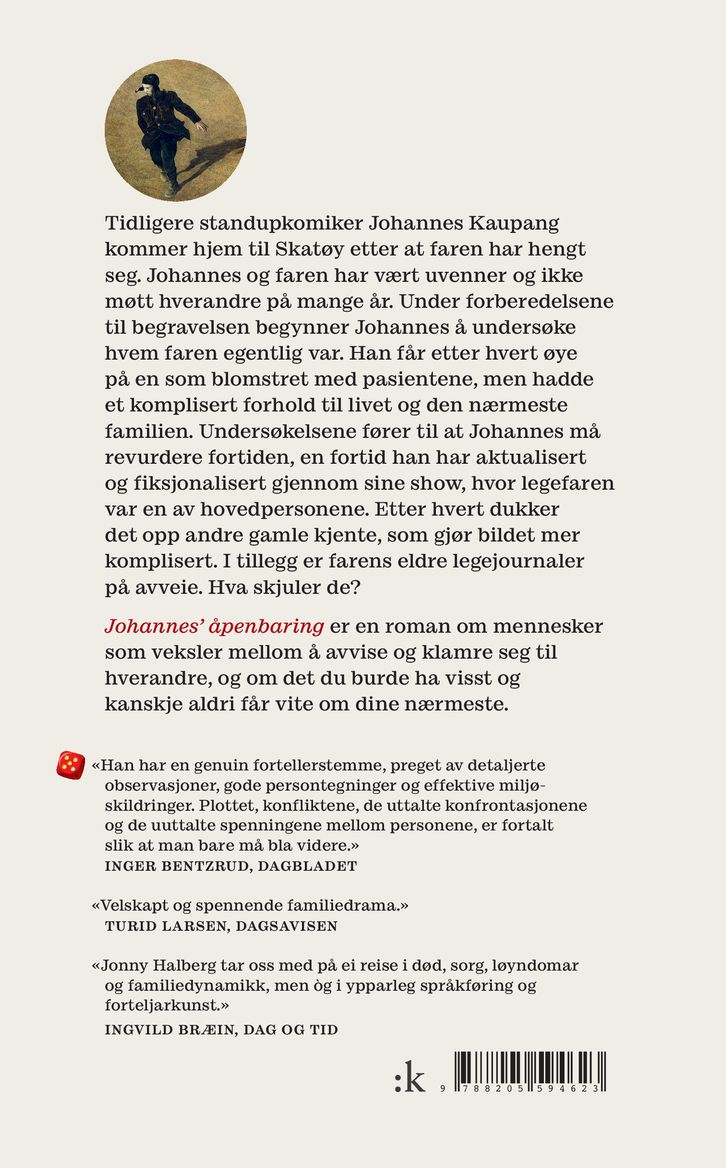 Tidligere standupkomiker Johannes Kaupang kommer hjem til Skatøy etter at faren har hengt seg. Johannes og faren har vært uvenner og ikke møtt hverandre på mange år. Under forberedelsene til begravelsen begynner Johannes å undersøke hvem faren egentlig var. Han får etter hvert øye på en som blomstret med pasientene, men hadde et komplisert forhold til livet og den nærmeste familien. Undersøkelsene fører til at Johannes må revurdere fortiden, en fortid han har aktualisert og fiksjonalisert gjennom sine show, hvor legefaren var en av hovedpersonene. Etter hvert dukker det opp andre gamle kjente, som gjør bildet mer komplisert. I tillegg er farens eldre legejournaler på avveie. Hva skjuler de?

Johannes' åpenbaring er en roman om mennesker som veksler mellom å avvise og klamre seg til hverandre, og om det du burde ha visst og kanskje aldri får vite om dine nærmeste.

«Han har en genuin fortellerstemme, preget av detaljerte observasjoner, gode persontegninger og effektive miljøskildringer. Plottet, konfliktene, de uttalte konfrontasjonene og de uuttalte spenningene mellom personene, er fortalt slik at man bare må bla videre.»
INGER BENTZRUD, DAGBLADET

«Velskapt og spennende familiedrama.»
TURID LARSEN, DAGSAVISEN

«Jonny Halberg tar oss med på ei reise i død, sorg, løyndomar og familiedynamikk, men òg i ypparleg språkføring og forteljarkunst.»
INGVILD BRÆIN, DAG OG TID

:k

9 788205 594623